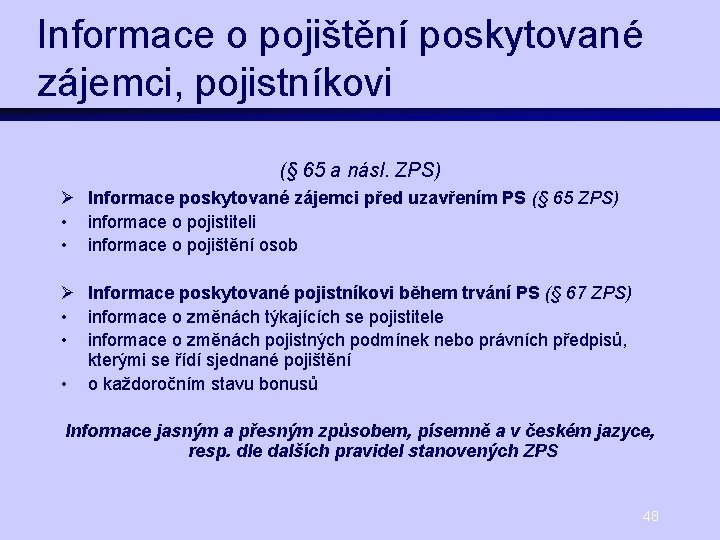 Informace o pojištění poskytované zájemci, pojistníkovi

(§ 65 a násl. ZPS)

➢ Informace poskytované zájemci před uzavřením PS (§ 65 ZPS)
• informace o pojistiteli
• informace o pojištění osob

➢ Informace poskytované pojistníkovi během trvání PS (§ 67 ZPS)
• informace o změnách týkajících se pojistitele
• informace o změnách pojistných podmínek nebo právních předpisů, kterými se řídí sjednané pojištění
• o každoročním stavu bonusů

Informace jasným a přesným způsobem, písemně a v českém jazyce, resp. dle dalších pravidel stanovených ZPS

48